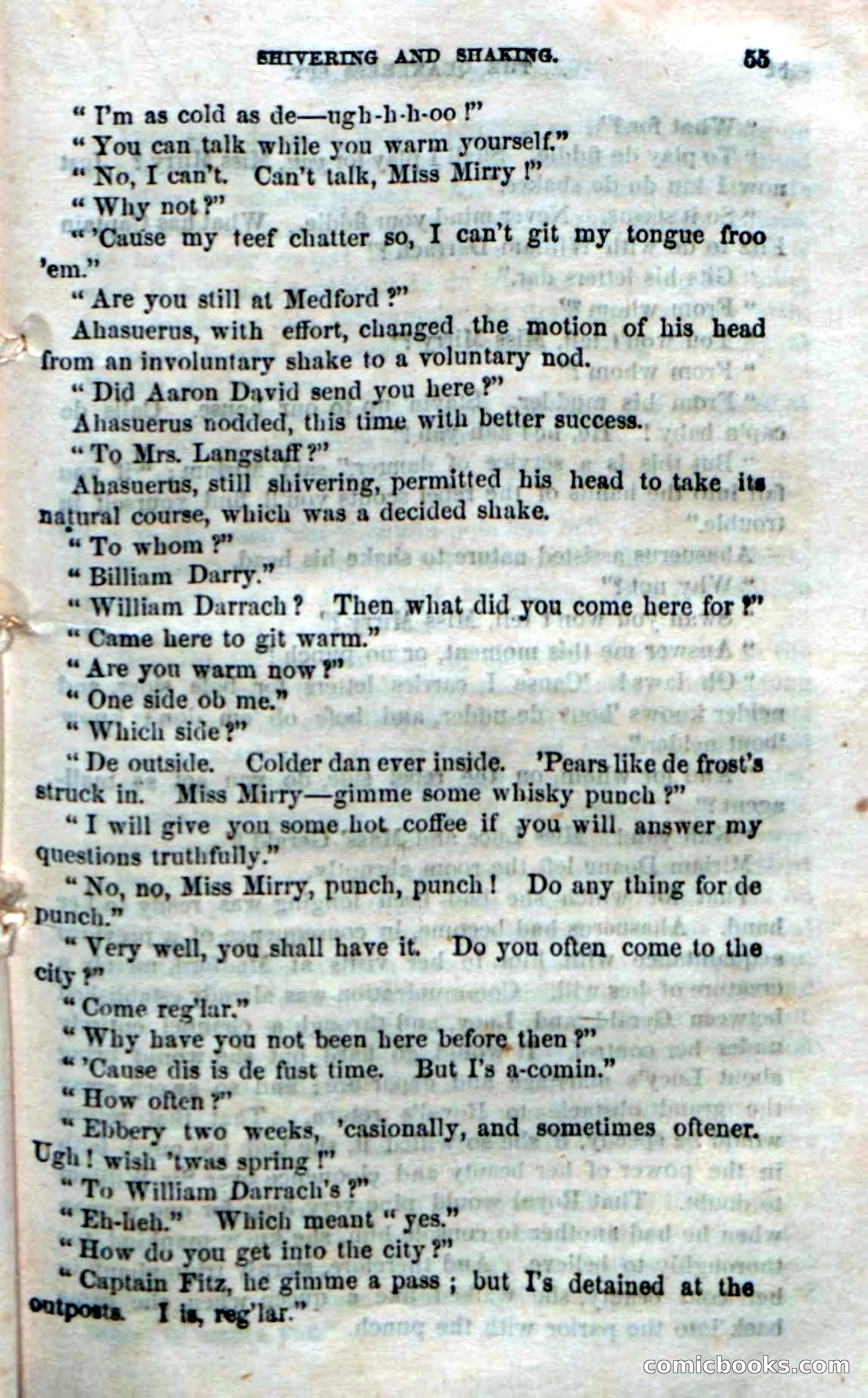 SHIVERING AND SHAKING. 55

"I'm as cold as de—ugh-h-h-oo!"

"You can talk while you warm yourself."

"No, I can't. Can't talk, Miss Mirry!"

"Why not?"

"'Cause my teef chatter so, I can't git my tongue froo 'em."

"Are you still at Medford?"

Ahasuerus, with effort, changed the motion of his head from an involuntary shake to a voluntary nod.

"Did Aaron David send you here?"

Ahasuerus nodded, this time with better success.

"To Mrs. Langstaff?"

Ahasuerus, still shivering, permitted his head to take its natural course, which was a decided shake.

"To whom?"

"Billiam Darry."

"William Darrach? Then what did you come here for?"

"Came here to git warm."

"Are you warm now?"

"One side ob me."

"Which side?"

"De outside. Colder dan ever inside. 'Pears like de frost's struck in. Miss Mirry—gimme some whisky punch?"

"I will give you some hot coffee if you will answer my questions truthfully."

"No, no, Miss Mirry, punch, punch! Do any thing for de punch."

"Very well, you shall have it. Do you often come to the city?"

"Come reg'lar."

"Why have you not been here before then?"

"'Cause dis is de fust time. But I's a-comin."

"How often?"

"Ebbery two weeks, 'casionally, and sometimes oftener. Ugh! wish 'twas spring!"

"To William Darrach's?"

"Eh-heh." Which meant "yes."

"How do you get into the city?"

"Captain Fitz, he gimme a pass; but I's detained at the outposts. I is, reg'lar."

comicbooks.com